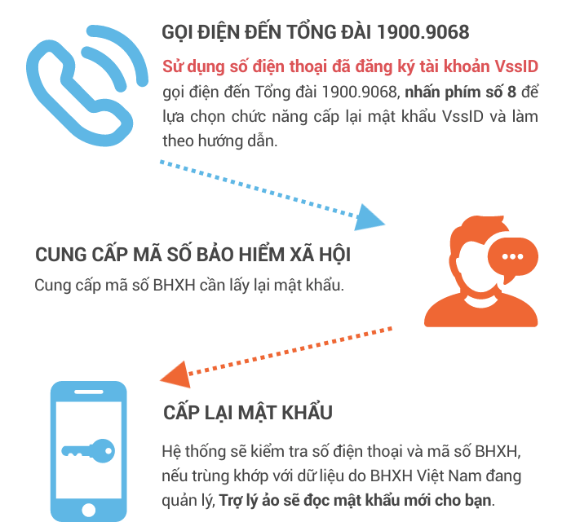 GỌI ĐIỆN ĐẾN TỔNG ĐÀI 1900.9068

Sử dụng số điện thoại đã đăng ký tài khoản VssID gọi điện đến Tổng đài 1900.9068, nhấn phím số 8 để lựa chọn chức năng cấp lại mật khẩu VssID và làm theo hướng dẫn.

CUNG CẤP MÃ SỐ BẢO HIỂM XÃ HỘI

Cung cấp mã số BHXH cần lấy lại mật khẩu.

CẤP LẠI MẬT KHẨU

Hệ thống sẽ kiểm tra số điện thoại và mã số BHXH, nếu trùng khớp với dữ liệu do BHXH Việt Nam đang quản lý, Trợ lý ảo sẽ đọc mật khẩu mới cho bạn.